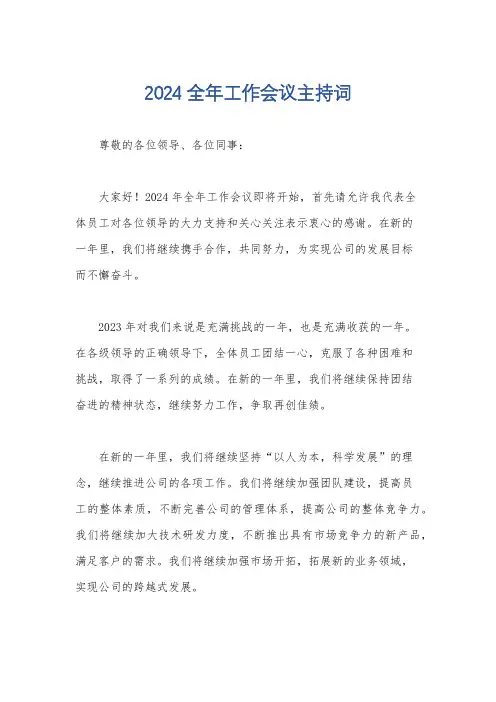 2024 全年工作会议主持词

尊敬的各位领导、各位同事：

大家好！2024 年全年工作会议即将开始，首先请允许我代表全体员工对各位领导的大力支持和关心关注表示衷心的感谢。在新的一年里，我们将继续携手合作，共同努力，为实现公司的发展目标而不懈奋斗。

2023 年对我们来说是充满挑战的一年，也是充满收获的一年。在各级领导的正确领导下，全体员工团结一心，克服了各种困难和挑战，取得了一系列的成绩。在新的一年里，我们将继续保持团结奋进的精神状态，继续努力工作，争取再创佳绩。

在新的一年里，我们将继续坚持“以人为本，科学发展”的理念，继续推进公司的各项工作。我们将继续加强团队建设，提高员工的整体素质，不断完善公司的管理体系，提高公司的整体竞争力。我们将继续加大技术研发力度，不断推出具有市场竞争力的新产品，满足客户的需求。我们将继续加强市场开拓，拓展新的业务领域，实现公司的跨越式发展。